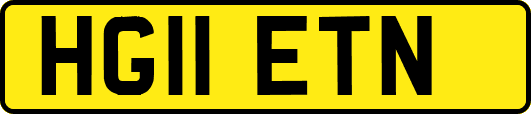 HG11 ETN